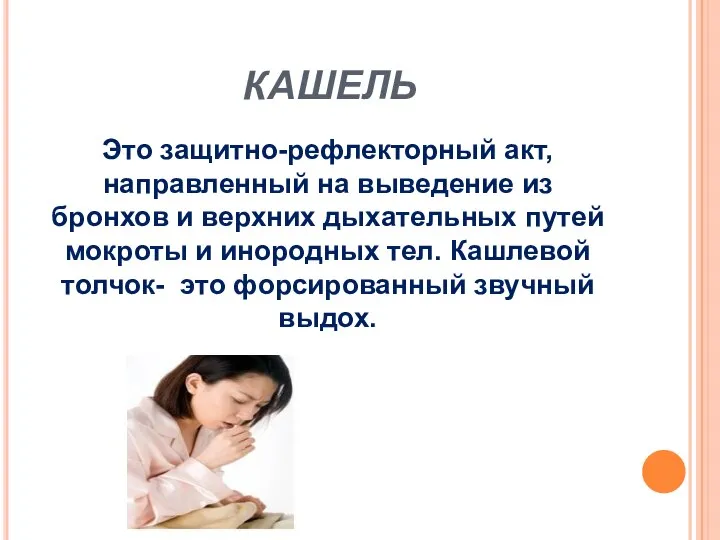 КАШЕЛЬ

Это защитно-рефлекторный акт, направленный на выведение из бронхов и верхних дыхательных путей мокроты и инородных тел. Кашлевой толчок- это форсированный звучный выдох.